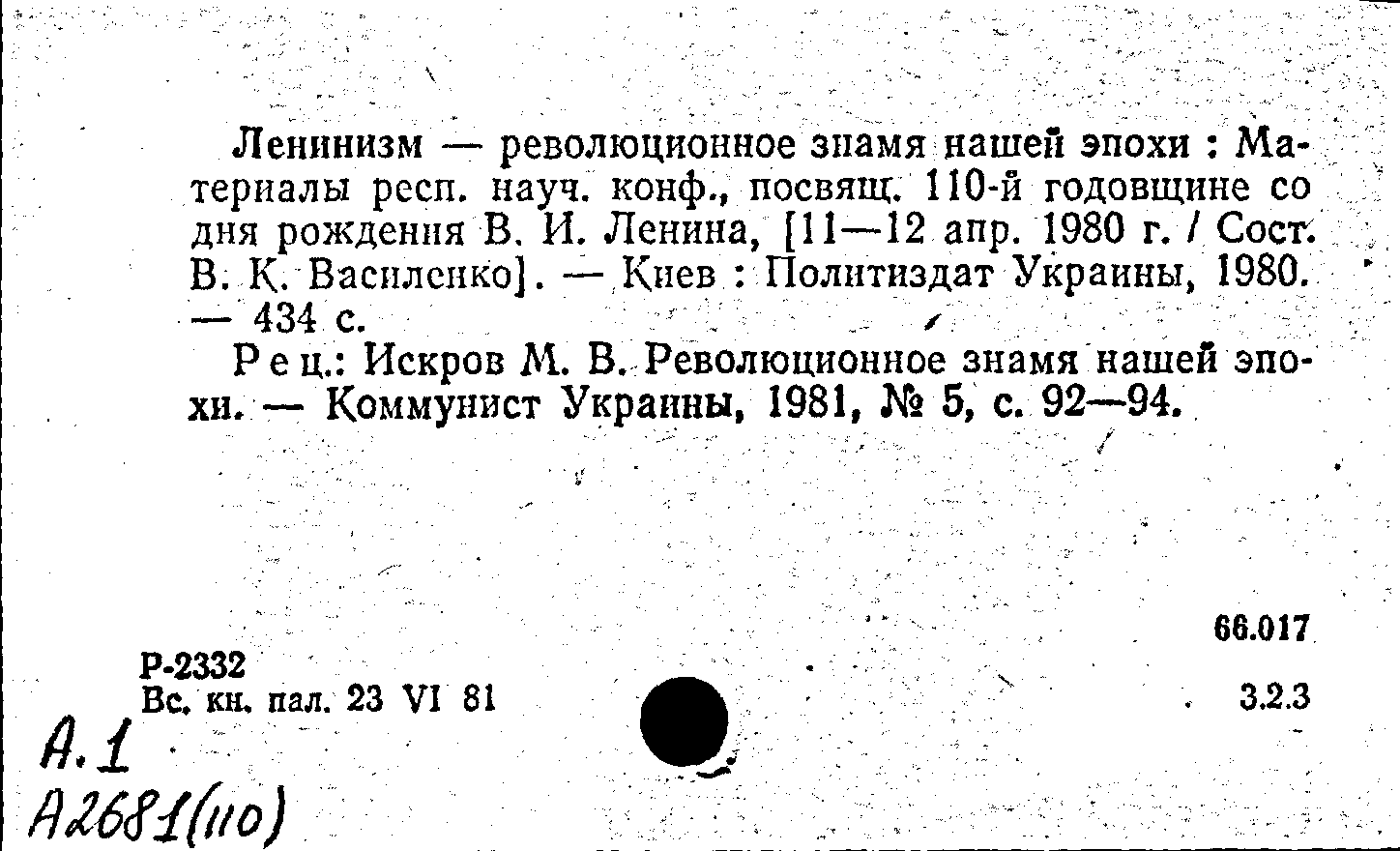 Ленинизм — революционное знамя нашей эпохи : Материалы респ. науч. конф., посвящ. 110-й годовщине со дня рождения В. И. Ленина, [11—12 апр. 1980 г. / Сост. В. К. Василенко]. — Киев : Политиздат Украины, 1980. — 434 с.

Рец.: Искров М. В. Революционное знамя нашей эпохи. — Коммунист Украины, 1981, № 5, с. 92—94.

66.017

Р-2332
Вс. кн. пал. 23 VI 81

3.2.3

А.1
А2681(110)